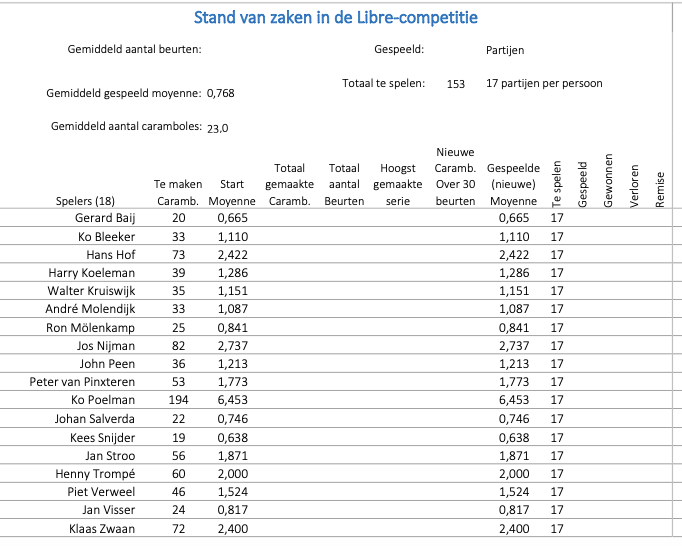 Stand van zaken in de Libre-competitie

Gemiddeld aantal beurten:

Gespeeld: Partijen

Totaal te spelen: 153 17 partijen per persoon

Gemiddeld gespeeld moyenne: 0,768

Gemiddeld aantal caramboles: 23,0

| Spelers (18) | Te maken Caramb. | Start Moyenne | Totaal gemaakte Caramb. | Totaal aantal Beurten | Hoogst gemaakte serie | Nieuwe Caramb. Over 30 beurten | Gespeelde (nieuwe) Moyenne | Te spelen | Gespeeld | Gewonnen | Verloren | Remise |
|---|---|---|---|---|---|---|---|---|---|---|---|---|
| Gerard Baij | 20 | 0,665 | | | | | 0,665 | 17 | | | | |
| Ko Bleeker | 33 | 1,110 | | | | | 1,110 | 17 | | | | |
| Hans Hof | 73 | 2,422 | | | | | 2,422 | 17 | | | | |
| Harry Koeleman | 39 | 1,286 | | | | | 1,286 | 17 | | | | |
| Walter Kruiswijk | 35 | 1,151 | | | | | 1,151 | 17 | | | | |
| André Molendijk | 33 | 1,087 | | | | | 1,087 | 17 | | | | |
| Ron Mölenkamp | 25 | 0,841 | | | | | 0,841 | 17 | | | | |
| Jos Nijman | 82 | 2,737 | | | | | 2,737 | 17 | | | | |
| John Peen | 36 | 1,213 | | | | | 1,213 | 17 | | | | |
| Peter van Pinxteren | 53 | 1,773 | | | | | 1,773 | 17 | | | | |
| Ko Poelman | 194 | 6,453 | | | | | 6,453 | 17 | | | | |
| Johan Salverda | 22 | 0,746 | | | | | 0,746 | 17 | | | | |
| Kees Snijder | 19 | 0,638 | | | | | 0,638 | 17 | | | | |
| Jan Stroo | 56 | 1,871 | | | | | 1,871 | 17 | | | | |
| Henny Trompé | 60 | 2,000 | | | | | 2,000 | 17 | | | | |
| Piet Verweel | 46 | 1,524 | | | | | 1,524 | 17 | | | | |
| Jan Visser | 24 | 0,817 | | | | | 0,817 | 17 | | | | |
| Klaas Zwaan | 72 | 2,400 | | | | | 2,400 | 17 | | | | |